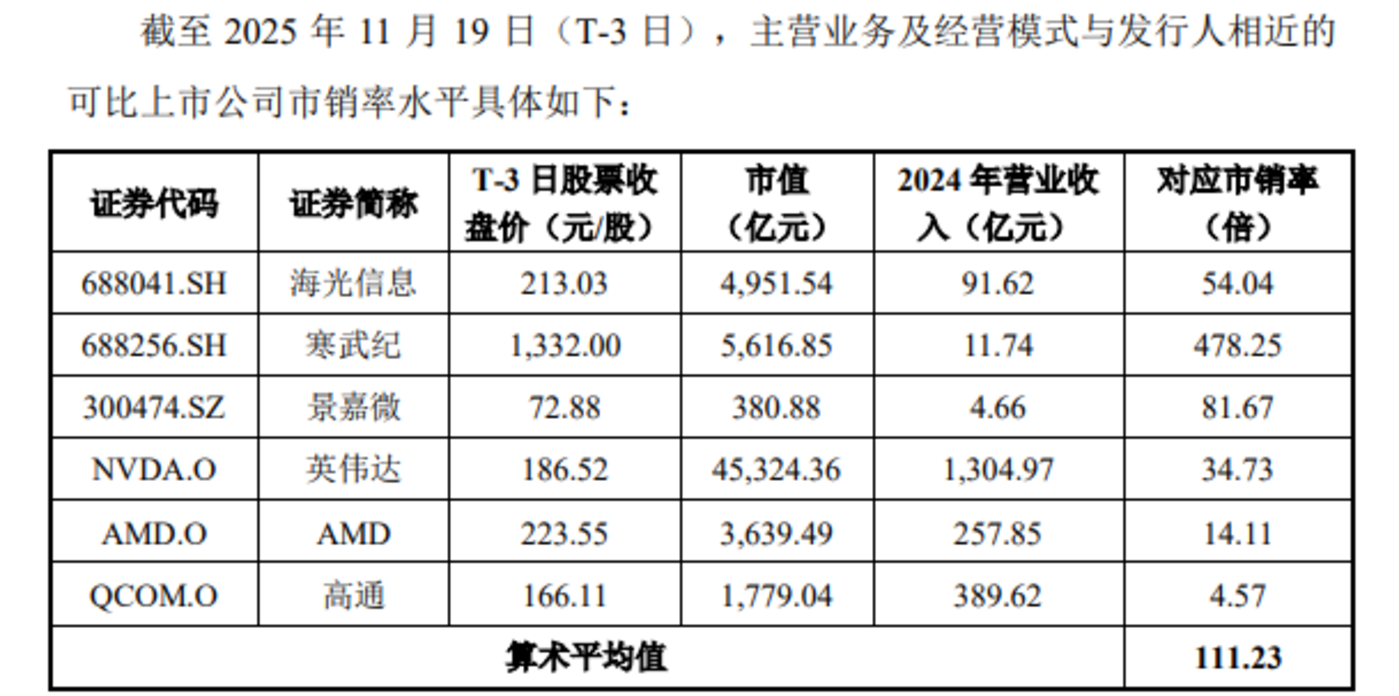 截至2025年11月19日（T-3日），主营业务及经营模式与发行人相近的可比上市公司市销率水平具体如下：

| 证券代码 | 证券简称 | T-3日股票收盘价（元/股） | 市值（亿元） | 2024年营业收入（亿元） | 对应市销率（倍） |
|---|---|---|---|---|---|
| 688041.SH | 海光信息 | 213.03 | 4,951.54 | 91.62 | 54.04 |
| 688256.SH | 寒武纪 | 1,332.00 | 5,616.85 | 11.74 | 478.25 |
| 300474.SZ | 景嘉微 | 72.88 | 380.88 | 4.66 | 81.67 |
| NVDA.O | 英伟达 | 186.52 | 45,324.36 | 1,304.97 | 34.73 |
| AMD.O | AMD | 223.55 | 3,639.49 | 257.85 | 14.11 |
| QCOM.O | 高通 | 166.11 | 1,779.04 | 389.62 | 4.57 |
| 算术平均值 |  |  |  |  | 111.23 |